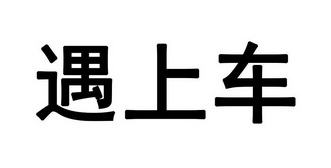 遇上车